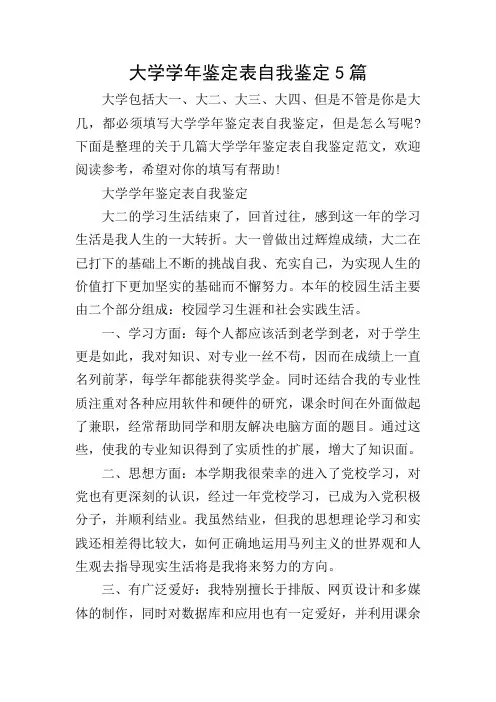 大学学年鉴定表自我鉴定5篇

大学包括大一、大二、大三、大四、但是不管是你是大几，都必须填写大学学年鉴定表自我鉴定，但是怎么写呢?下面是整理的关于几篇大学学年鉴定表自我鉴定范文，欢迎阅读参考，希望对你的填写有帮助!

大学学年鉴定表自我鉴定

大二的学习生活结束了，回首过往，感到这一年的学习生活是我人生的一大转折。大一曾做出过辉煌成绩，大二在已打下的基础上不断的挑战自我、充实自己，为实现人生的价值打下更加坚实的基础而不懈努力。本年的校园生活主要由二个部分组成：校园学习生涯和社会实践生活。

一、学习方面：每个人都应该活到老学到老，对于学生更是如此，我对知识、对专业一丝不苟，因而在成绩上一直名列前茅，每学年都能获得奖学金。同时还结合我的专业性质注重对各种应用软件和硬件的研究，课余时间在外面做起了兼职，经常帮助同学和朋友解决电脑方面的题目。通过这些，使我的专业知识得到了实质性的扩展，增大了知识面。

二、思想方面：本学期我很荣幸的进入了党校学习，对党也有更深刻的认识，经过一年党校学习，已成为入党积极分子，并顺利结业。我虽然结业，但我的思想理论学习和实践还相差得比较大，如何正确地运用马列主义的世界观和人生观去指导现实生活将是我将来努力的方向。

三、有广泛爱好：我特别擅长于排版、网页设计和多媒体的制作，同时对数据库和应用也有一定爱好，并利用课余